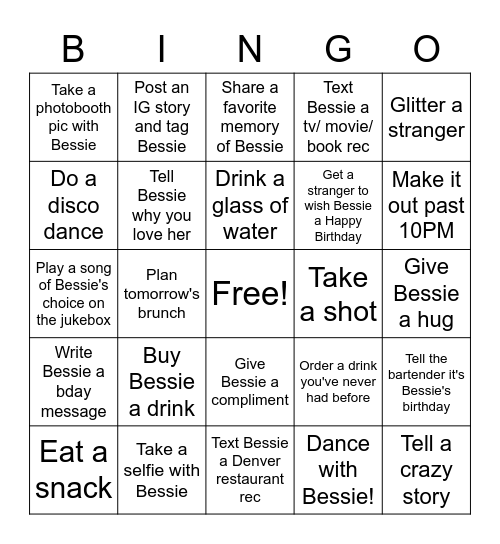 | B | I | N | G | O |
|---|---|---|---|---|
| Take a photobooth pic with Bessie | Post an IG story and tag Bessie | Share a favorite memory of Bessie | Text Bessie a tv/ movie/ book rec | Glitter a stranger |
| Do a disco dance | Tell Bessie why you love her | Drink a glass of water | Get a stranger to wish Bessie a Happy Birthday | Make it out past 10PM |
| Play a song of Bessie's choice on the jukebox | Plan tomorrow's brunch | Free! | Take a shot | Give Bessie a hug |
| Write Bessie a bday message | Buy Bessie a drink | Give Bessie a compliment | Order a drink you've never had before | Tell the bartender it's Bessie's birthday |
| Eat a snack | Take a selfie with Bessie | Text Bessie a Denver restaurant rec | Dance with Bessie! | Tell a crazy story |